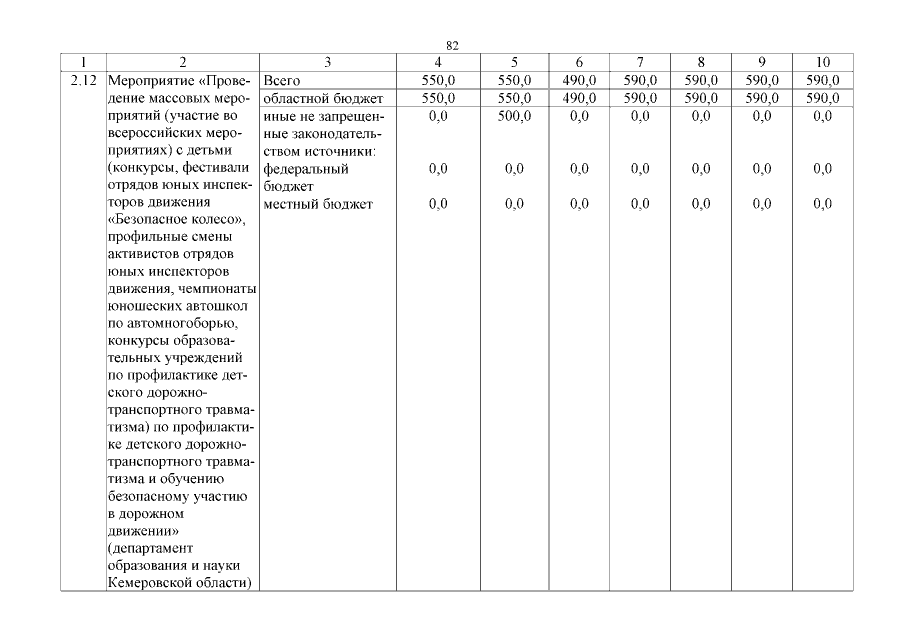 82

| 1 | 2 | 3 | 4 | 5 | 6 | 7 | 8 | 9 | 10 |
|---|---|---|---|---|---|---|---|---|---|
| 2.12 | Мероприятие «Проведение массовых мероприятий (участие во всероссийских мероприятиях) с детьми (конкурсы, фестивали отрядов юных инспекторов движения «Безопасное колесо», профильные смены активистов отрядов юных инспекторов движения, чемпионаты юношеских автошкол по автомногоборью, конкурсы образовательных учреждений по профилактике детского дорожно-транспортного травматизма) по профилактике детского дорожно-транспортного травматизма и обучению безопасному участию в дорожном движении» (департамент образования и науки Кемеровской области) | Всего | 550,0 | 550,0 | 490,0 | 590,0 | 590,0 | 590,0 | 590,0 |
| | | областной бюджет | 550,0 | 550,0 | 490,0 | 590,0 | 590,0 | 590,0 | 590,0 |
| | | иные не запрещенные законодательством источники: | 0,0 | 500,0 | 0,0 | 0,0 | 0,0 | 0,0 | 0,0 |
| | | федеральный бюджет | 0,0 | 0,0 | 0,0 | 0,0 | 0,0 | 0,0 | 0,0 |
| | | местный бюджет | 0,0 | 0,0 | 0,0 | 0,0 | 0,0 | 0,0 | 0,0 |